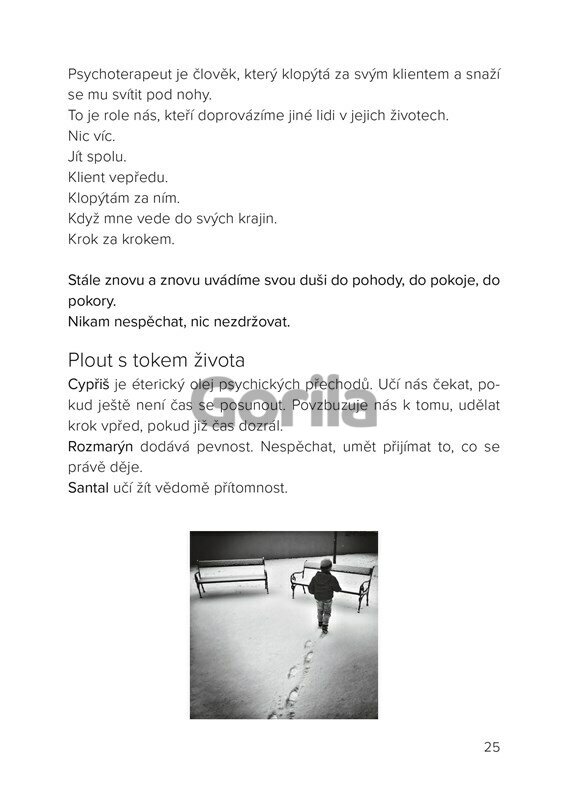 Psychoterapeut je člověk, který klopýtá za svým klientem a snaží se mu svítit pod nohy.
To je role nás, kteří doprovázíme jiné lidi v jejich životech.
Nic víc.
Jít spolu.
Klient vepředu.
Klopýtám za ním.
Když mne vede do svých krajin.
Krok za krokem.

Stále znovu a znovu uvádíme svou duši do pohody, do pokoje, do pokory.
Nikam nespěchat, nic nezdržovat.

Plout s tokem života

Cypřiš je éterický olej psychických přechodů. Učí nás čekat, pokud ještě není čas se posunout. Povzbuzuje nás k tomu, udělat krok vpřed, pokud již čas dozrál.
Rozmarýn dodává pevnost. Nespěchat, umět přijímat to, co se právě děje.
Santal učí žít vědomě přítomnost.

Gorila

25